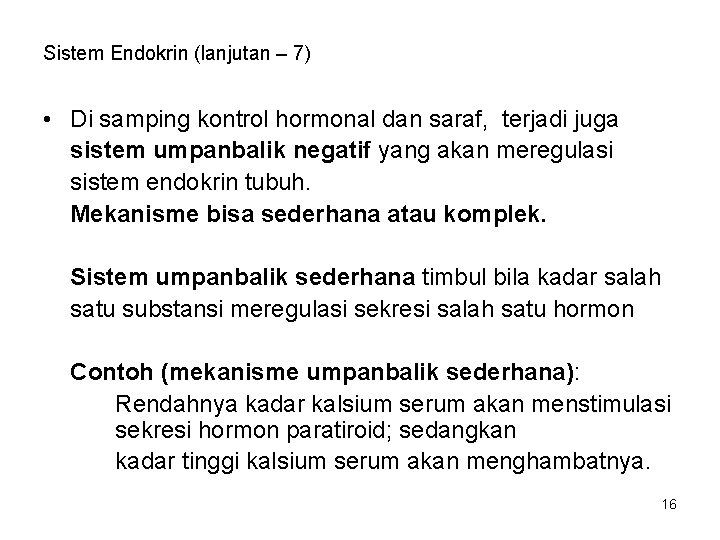 Sistem Endokrin (lanjutan – 7)

• Di samping kontrol hormonal dan saraf, terjadi juga sistem umpanbalik negatif yang akan meregulasi sistem endokrin tubuh.
Mekanisme bisa sederhana atau komplek.

Sistem umpanbalik sederhana timbul bila kadar salah satu substansi meregulasi sekresi salah satu hormon

Contoh (mekanisme umpanbalik sederhana):
Rendahnya kadar kalsium serum akan menstimulasi sekresi hormon paratiroid; sedangkan
kadar tinggi kalsium serum akan menghambatnya.

16